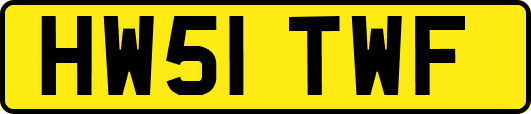 HW51 TWF